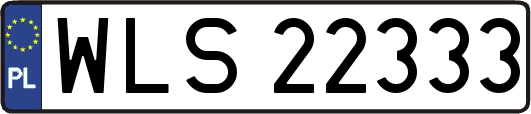 PL
WLS 22333